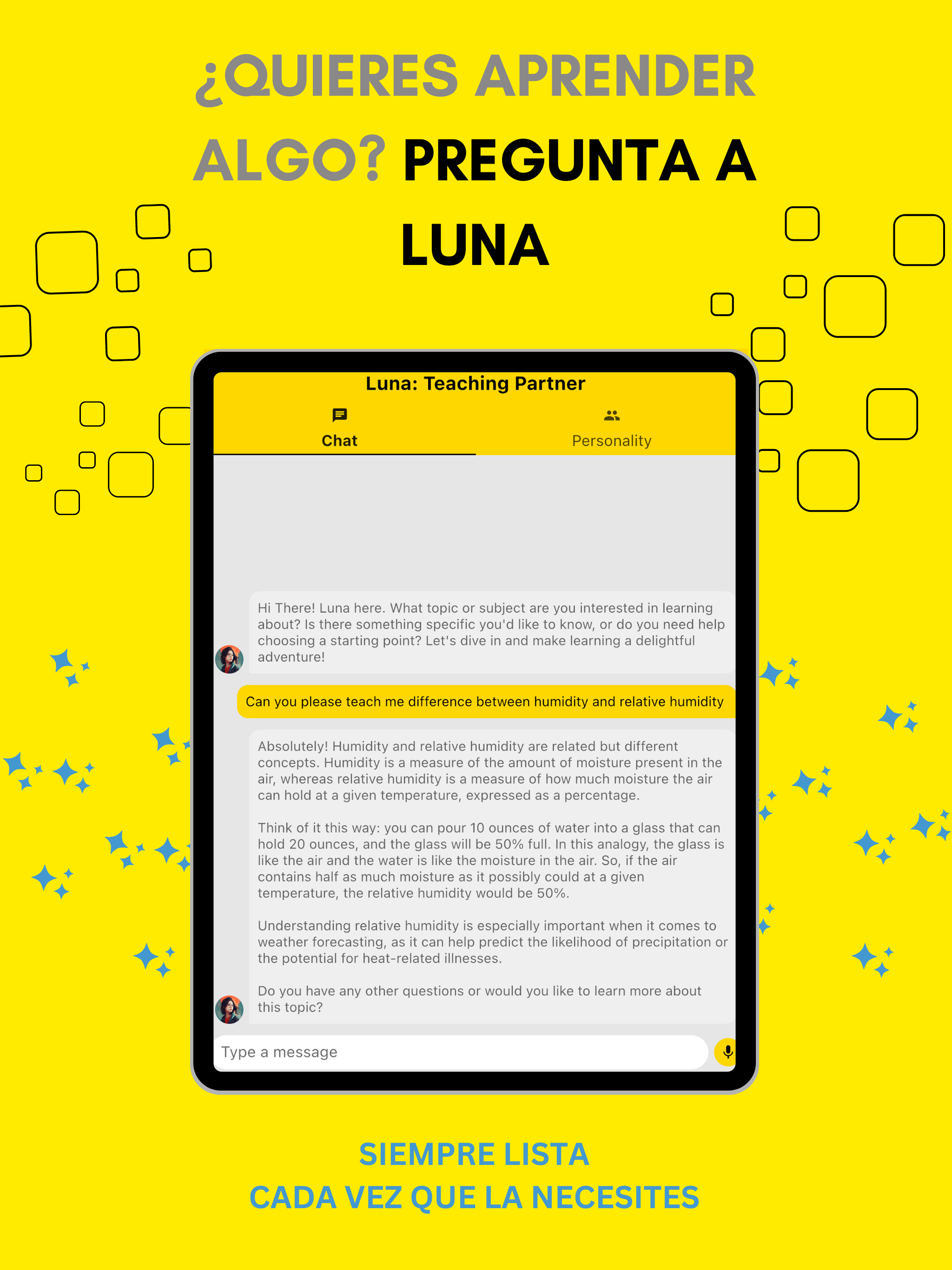 ¿QUIERES APRENDER ALGO? PREGUNTA A LUNA

Luna: Teaching Partner

Chat

Personality

Hi There! Luna here. What topic or subject are you interested in learning about? Is there something specific you'd like to know, or do you need help choosing a starting point? Let's dive in and make learning a delightful adventure!

Can you please teach me difference between humidity and relative humidity

Absolutely! Humidity and relative humidity are related but different concepts. Humidity is a measure of the amount of moisture present in the air, whereas relative humidity is a measure of how much moisture the air can hold at a given temperature, expressed as a percentage.

Think of it this way: you can pour 10 ounces of water into a glass that can hold 20 ounces, and the glass will be 50% full. In this analogy, the glass is like the air and the water is like the moisture in the air. So, if the air contains half as much moisture as it possibly could at a given temperature, the relative humidity would be 50%.

Understanding relative humidity is especially important when it comes to weather forecasting, as it can help predict the likelihood of precipitation or the potential for heat-related illnesses.

Do you have any other questions or would you like to learn more about this topic?

Type a message

SIEMPRE LISTA
CADA VEZ QUE LA NECESITES